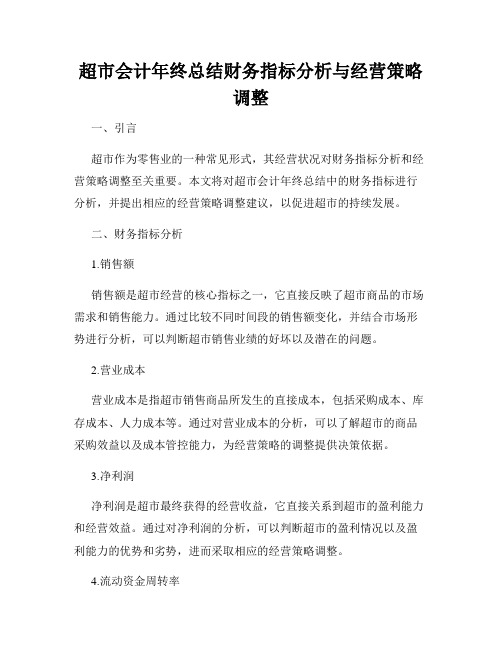 超市会计年终总结财务指标分析与经营策略调整

一、引言

超市作为零售业的一种常见形式，其经营状况对财务指标分析和经营策略调整至关重要。本文将对超市会计年终总结中的财务指标进行分析，并提出相应的经营策略调整建议，以促进超市的持续发展。

二、财务指标分析

1.销售额

销售额是超市经营的核心指标之一，它直接反映了超市商品的市场需求和销售能力。通过比较不同时间段的销售额变化，并结合市场形势进行分析，可以判断超市销售业绩的好坏以及潜在的问题。

2.营业成本

营业成本是指超市销售商品所发生的直接成本，包括采购成本、库存成本、人力成本等。通过对营业成本的分析，可以了解超市的商品采购效益以及成本管控能力，为经营策略的调整提供决策依据。

3.净利润

净利润是超市最终获得的经营收益，它直接关系到超市的盈利能力和经营效益。通过对净利润的分析，可以判断超市的盈利情况以及盈利能力的优势和劣势，进而采取相应的经营策略调整。

4.流动资金周转率